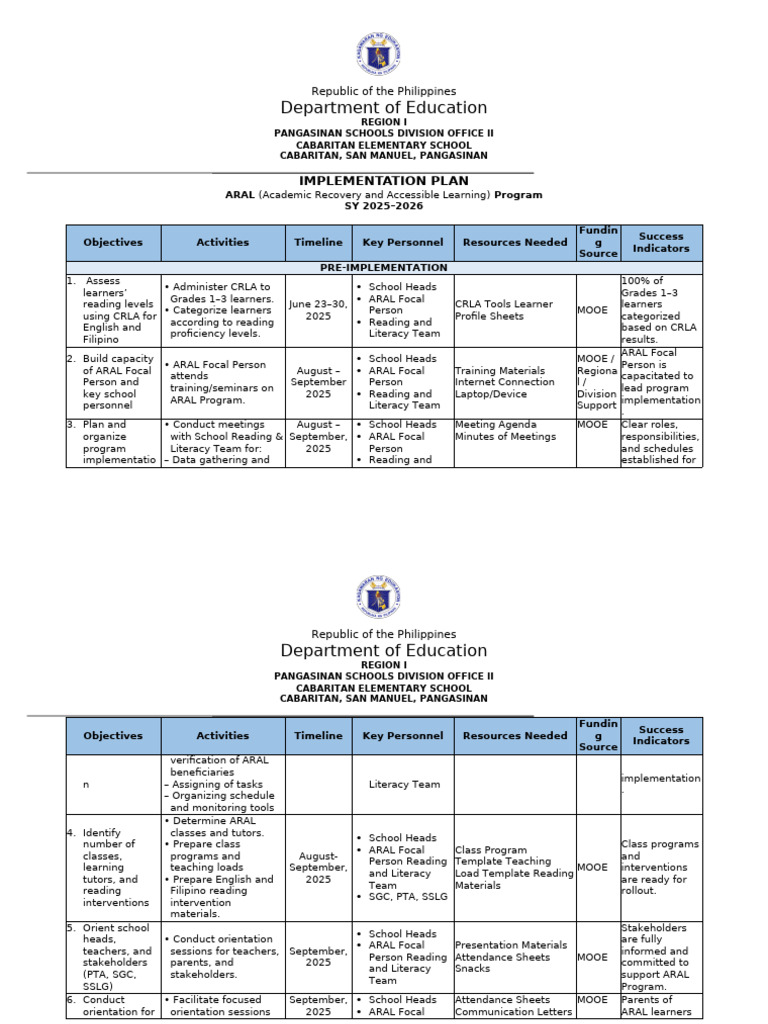 Republic of the Philippines
Department of Education
REGION I
PANGASINAN SCHOOLS DIVISION OFFICE II
CABARITAN ELEMENTARY SCHOOL
CABARITAN, SAN MANUEL, PANGASINAN

IMPLEMENTATION PLAN
ARAL (Academic Recovery and Accessible Learning) Program
SY 2025–2026

| Objectives | Activities | Timeline | Key Personnel | Resources Needed | Funding Source | Success Indicators |
|---|---|---|---|---|---|---|
| PRE-IMPLEMENTATION | | | | | | |
| 1. Assess learners' reading levels using CRLA for English and Filipino | • Administer CRLA to Grades 1–3 learners. • Categorize learners according to reading proficiency levels. | June 23–30, 2025 | • School Heads • ARAL Focal Person • Reading and Literacy Team | CRLA Tools Learner Profile Sheets | MOOE | 100% of Grades 1–3 learners categorized based on CRLA results. |
| 2. Build capacity of ARAL Focal Person and key school personnel | • ARAL Focal Person attends training/seminars on ARAL Program. | August – September 2025 | • School Heads • ARAL Focal Person • Reading and Literacy Team | Training Materials Internet Connection Laptop/Device | MOOE / Regional / Division Support | ARAL Focal Person is capacitated to lead program implementation. |
| 3. Plan and organize program implementatio | • Conduct meetings with School Reading & Literacy Team for: – Data gathering and | August – September, 2025 | • School Heads • ARAL Focal Person • Reading and | Meeting Agenda Minutes of Meetings | MOOE | Clear roles, responsibilities, and schedules established for |

Republic of the Philippines
Department of Education
REGION I
PANGASINAN SCHOOLS DIVISION OFFICE II
CABARITAN ELEMENTARY SCHOOL
CABARITAN, SAN MANUEL, PANGASINAN

| Objectives | Activities | Timeline | Key Personnel | Resources Needed | Funding Source | Success Indicators |
|---|---|---|---|---|---|---|
| n | verification of ARAL beneficiaries – Assigning of tasks – Organizing schedule and monitoring tools | | Literacy Team | | | implementation. |
| 4. Identify number of classes, learning tutors, and reading interventions | • Determine ARAL classes and tutors. • Prepare class programs and teaching loads • Prepare English and Filipino reading intervention materials. | August-September, 2025 | • School Heads • ARAL Focal Person Reading and Literacy Team • SGC, PTA, SSLG | Class Program Template Teaching Load Template Reading Materials | MOOE | Class programs and interventions are ready for rollout. |
| 5. Orient school heads, teachers, and stakeholders (PTA, SGC, SSLG) | • Conduct orientation sessions for teachers, parents, and stakeholders. | September, 2025 | • School Heads • ARAL Focal Person Reading and Literacy Team | Presentation Materials Attendance Sheets Snacks | MOOE | Stakeholders are fully informed and committed to support ARAL Program. |
| 6. Conduct orientation for | • Facilitate focused orientation sessions | September, 2025 | • School Heads • ARAL Focal | Attendance Sheets Communication Letters | MOOE | Parents of ARAL learners |